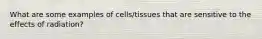 What are some examples of cells/tissues that are sensitive to the effects of radiation?